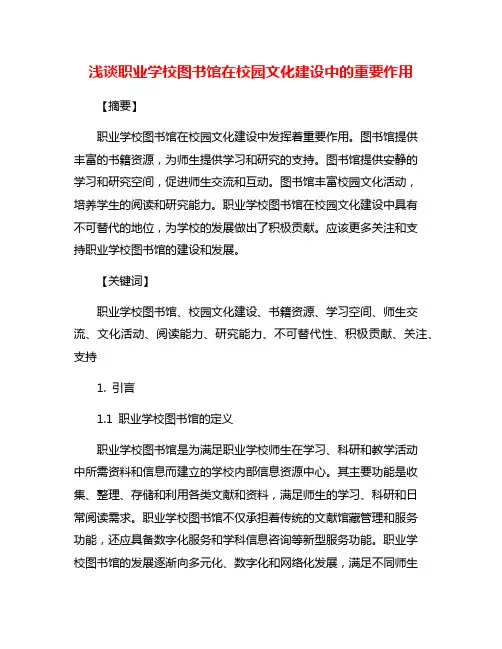 浅谈职业学校图书馆在校园文化建设中的重要作用

【摘要】

职业学校图书馆在校园文化建设中发挥着重要作用。图书馆提供丰富的书籍资源，为师生提供学习和研究的支持。图书馆提供安静的学习和研究空间，促进师生交流和互动。图书馆丰富校园文化活动，培养学生的阅读和研究能力。职业学校图书馆在校园文化建设中具有不可替代的地位，为学校的发展做出了积极贡献。应该更多关注和支持职业学校图书馆的建设和发展。

【关键词】

职业学校图书馆、校园文化建设、书籍资源、学习空间、师生交流、文化活动、阅读能力、研究能力、不可替代性、积极贡献、关注、支持

1. 引言

1.1 职业学校图书馆的定义

职业学校图书馆是为满足职业学校师生在学习、科研和教学活动中所需资料和信息而建立的学校内部信息资源中心。其主要功能是收集、整理、存储和利用各类文献和资料，满足师生的学习、科研和日常阅读需求。职业学校图书馆不仅承担着传统的文献馆藏管理和服务功能，还应具备数字化服务和学科信息咨询等新型服务功能。职业学校图书馆的发展逐渐向多元化、数字化和网络化发展，满足不同师生